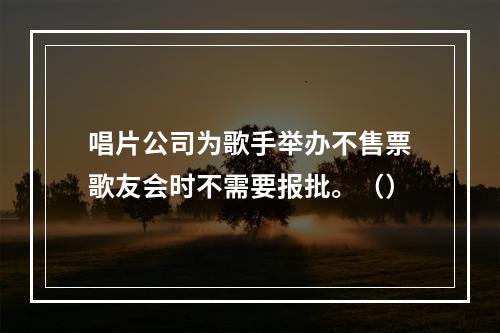 唱片公司为歌手举办不售票歌友会时不需要报批。（）